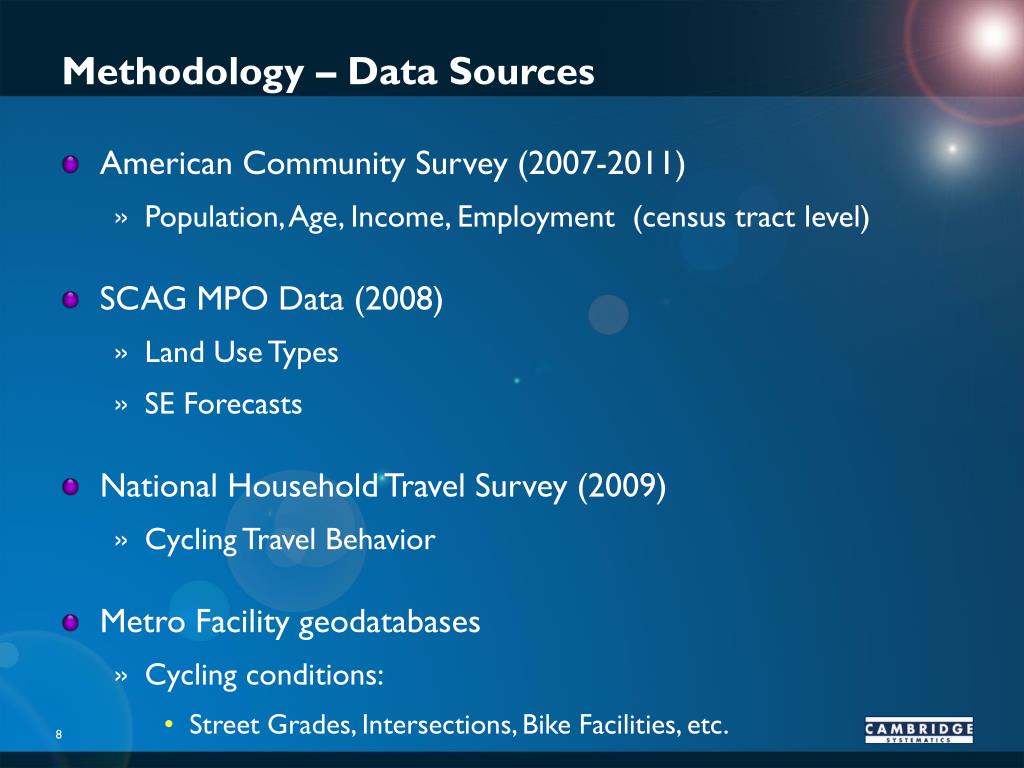 Methodology – Data Sources

American Community Survey (2007-2011)

» Population, Age, Income, Employment (census tract level)

SCAG MPO Data (2008)

» Land Use Types

» SE Forecasts

National Household Travel Survey (2009)

» Cycling Travel Behavior

Metro Facility geodatabases

» Cycling conditions:

• Street Grades, Intersections, Bike Facilities, etc.

8

CAMBRIDGE SYSTEMATICS